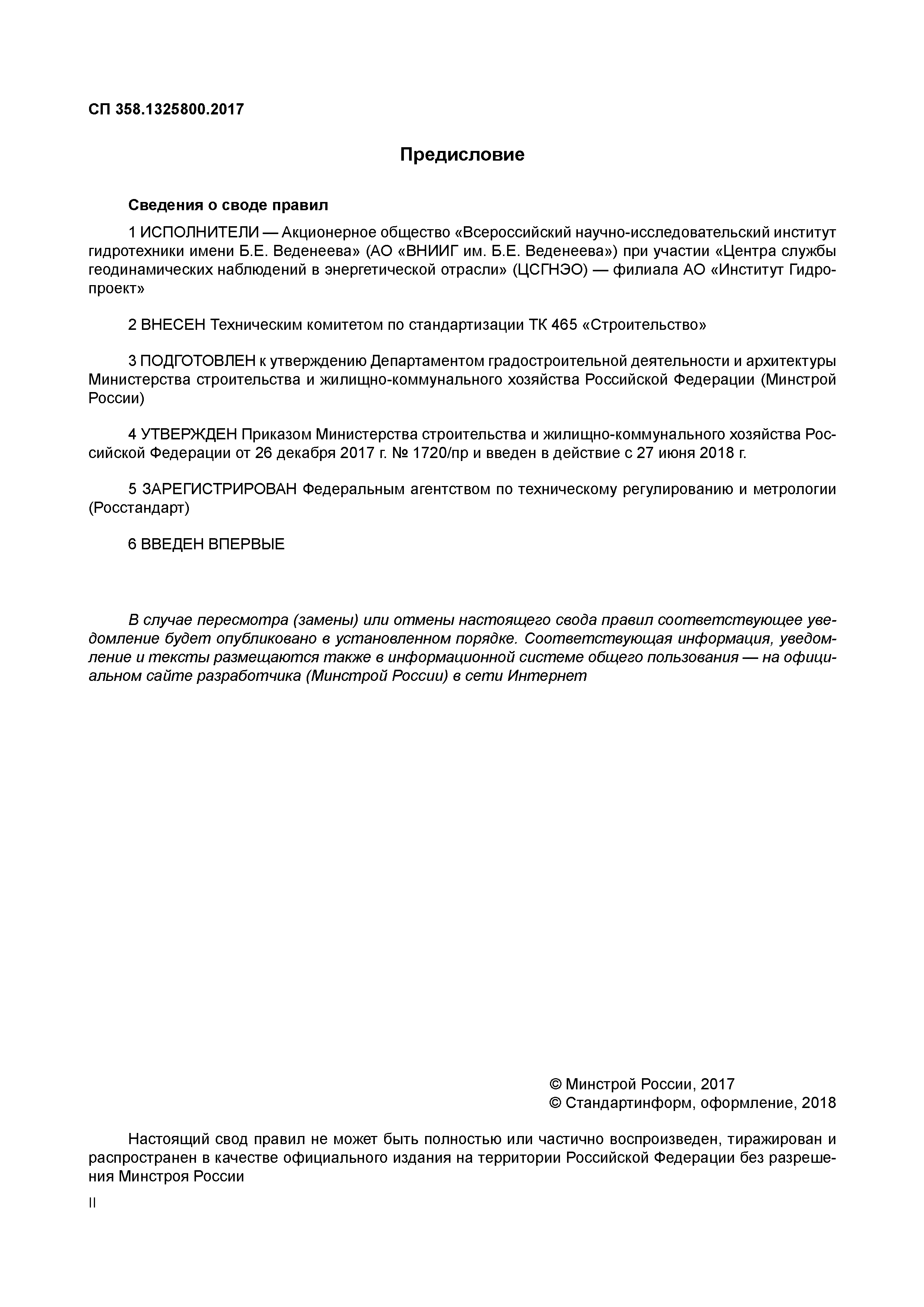 СП 358.1325800.2017

Предисловие

Сведения о своде правил

1 ИСПОЛНИТЕЛИ — Акционерное общество «Всероссийский научно-исследовательский институт гидротехники имени Б.Е. Веденеева» (АО «ВНИИГ им. Б.Е. Веденеева») при участии «Центра службы геодинамических наблюдений в энергетической отрасли» (ЦСГНЭО) — филиала АО «Институт Гидропроект»

2 ВНЕСЕН Техническим комитетом по стандартизации ТК 465 «Строительство»

3 ПОДГОТОВЛЕН к утверждению Департаментом градостроительной деятельности и архитектуры Министерства строительства и жилищно-коммунального хозяйства Российской Федерации (Минстрой России)

4 УТВЕРЖДЕН Приказом Министерства строительства и жилищно-коммунального хозяйства Российской Федерации от 26 декабря 2017 г. № 1720/пр и введен в действие с 27 июня 2018 г.

5 ЗАРЕГИСТРИРОВАН Федеральным агентством по техническому регулированию и метрологии (Росстандарт)

6 ВВЕДЕН ВПЕРВЫЕ

В случае пересмотра (замены) или отмены настоящего свода правил соответствующее уведомление будет опубликовано в установленном порядке. Соответствующая информация, уведомление и тексты размещаются также в информационной системе общего пользования — на официальном сайте разработчика (Минстрой России) в сети Интернет

© Минстрой России, 2017
© Стандартинформ, оформление, 2018

Настоящий свод правил не может быть полностью или частично воспроизведен, тиражирован и распространен в качестве официального издания на территории Российской Федерации без разрешения Минстроя России

II